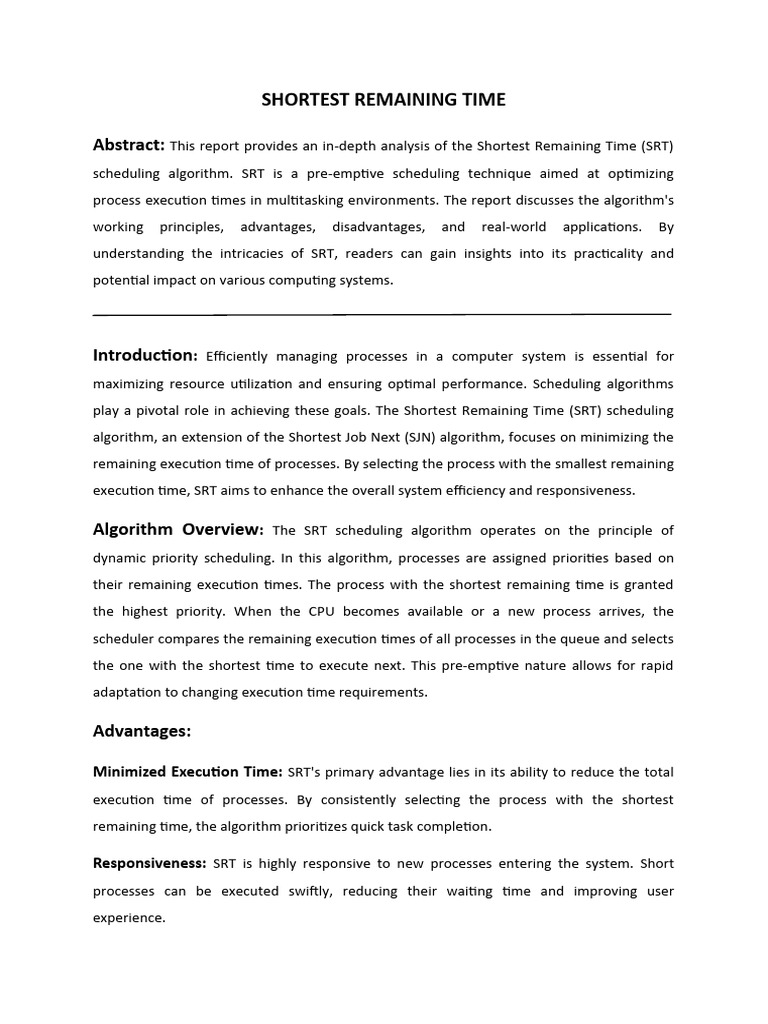 SHORTEST REMAINING TIME

Abstract: This report provides an in-depth analysis of the Shortest Remaining Time (SRT) scheduling algorithm. SRT is a pre-emptive scheduling technique aimed at optimizing process execution times in multitasking environments. The report discusses the algorithm's working principles, advantages, disadvantages, and real-world applications. By understanding the intricacies of SRT, readers can gain insights into its practicality and potential impact on various computing systems.

Introduction: Efficiently managing processes in a computer system is essential for maximizing resource utilization and ensuring optimal performance. Scheduling algorithms play a pivotal role in achieving these goals. The Shortest Remaining Time (SRT) scheduling algorithm, an extension of the Shortest Job Next (SJN) algorithm, focuses on minimizing the remaining execution time of processes. By selecting the process with the smallest remaining execution time, SRT aims to enhance the overall system efficiency and responsiveness.

Algorithm Overview: The SRT scheduling algorithm operates on the principle of dynamic priority scheduling. In this algorithm, processes are assigned priorities based on their remaining execution times. The process with the shortest remaining time is granted the highest priority. When the CPU becomes available or a new process arrives, the scheduler compares the remaining execution times of all processes in the queue and selects the one with the shortest time to execute next. This pre-emptive nature allows for rapid adaptation to changing execution time requirements.

Advantages:

Minimized Execution Time: SRT's primary advantage lies in its ability to reduce the total execution time of processes. By consistently selecting the process with the shortest remaining time, the algorithm prioritizes quick task completion.

Responsiveness: SRT is highly responsive to new processes entering the system. Short processes can be executed swiftly, reducing their waiting time and improving user experience.